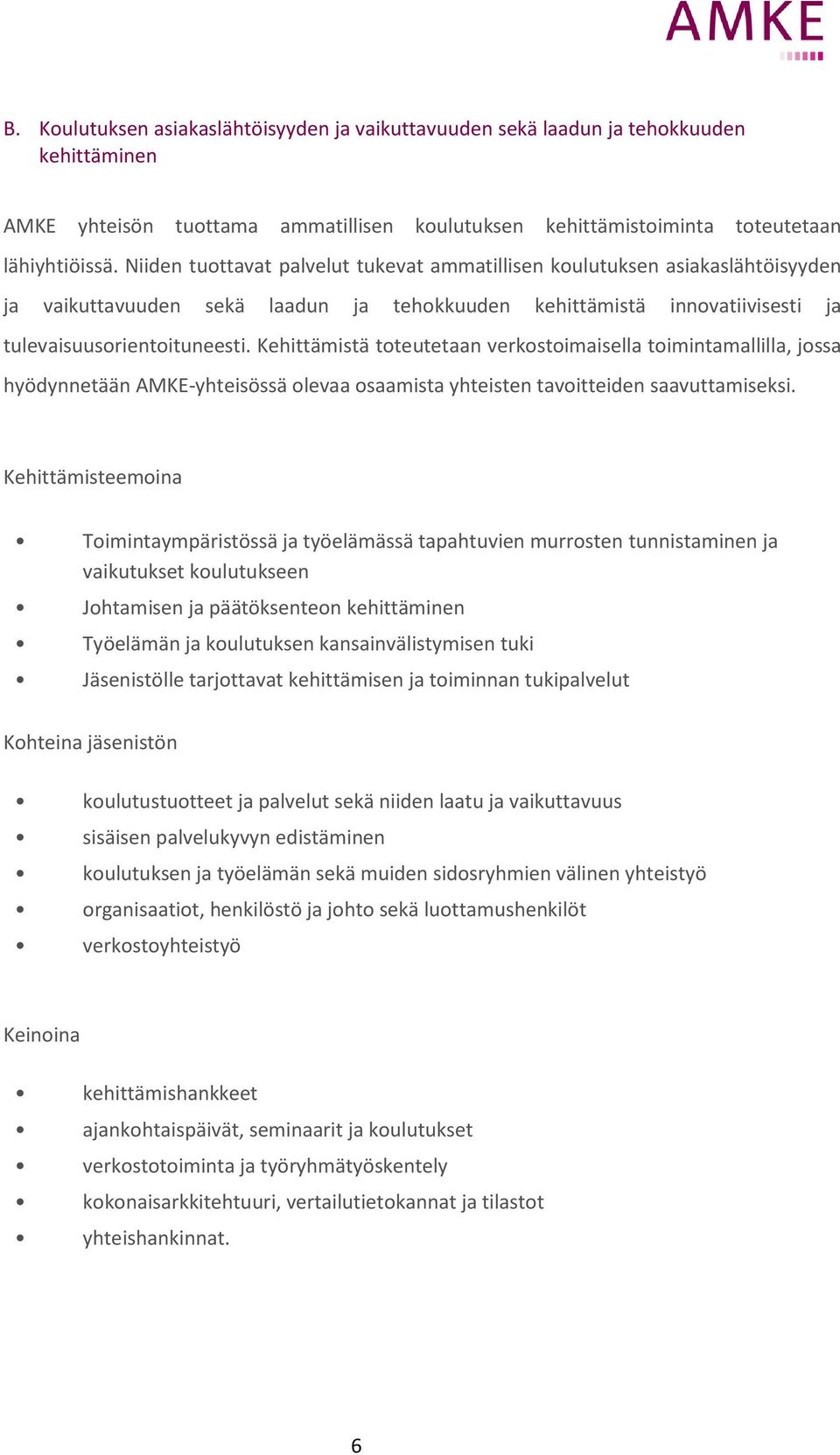 AMKE

B. Koulutuksen asiakaslähtöisyyden ja vaikuttavuuden sekä laadun ja tehokkuuden kehittäminen

AMKE yhteisön tuottama ammatillisen koulutuksen kehittämistoiminta toteutetaan lähiyhtiöissä. Niiden tuottavat palvelut tukevat ammatillisen koulutuksen asiakaslähtöisyyden ja vaikuttavuuden sekä laadun ja tehokkuuden kehittämistä innovatiivisesti ja tulevaisuusorientoituneesti. Kehittämistä toteutetaan verkostoimaisella toimintamallilla, jossa hyödynnetään AMKE-yhteisössä olevaa osaamista yhteisten tavoitteiden saavuttamiseksi.

Kehittämisteemoina

• Toimintaympäristössä ja työelämässä tapahtuvien murrosten tunnistaminen ja vaikutukset koulutukseen
• Johtamisen ja päätöksenteon kehittäminen
• Työelämän ja koulutuksen kansainvälistymisen tuki
• Jäsenistölle tarjottavat kehittämisen ja toiminnan tukipalvelut

Kohteina jäsenistön

• koulutustuotteet ja palvelut sekä niiden laatu ja vaikuttavuus
• sisäisen palvelukyvyn edistäminen
• koulutuksen ja työelämän sekä muiden sidosryhmien välinen yhteistyö
• organisaatiot, henkilöstö ja johto sekä luottamushenkilöt
• verkostoyhteistyö

Keinoina

• kehittämishankkeet
• ajankohtaispäivät, seminaarit ja koulutukset
• verkostotoiminta ja työryhmätyöskentely
• kokonaisarkkitehtuuri, vertailutietokannat ja tilastot
• yhteishankinnat.

6